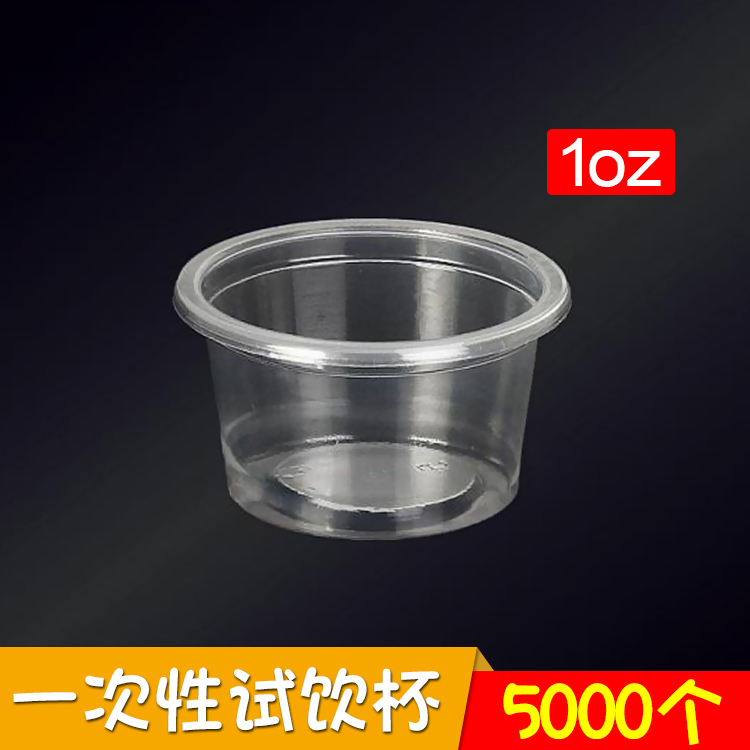 1oz

一次性试饮杯

5000个